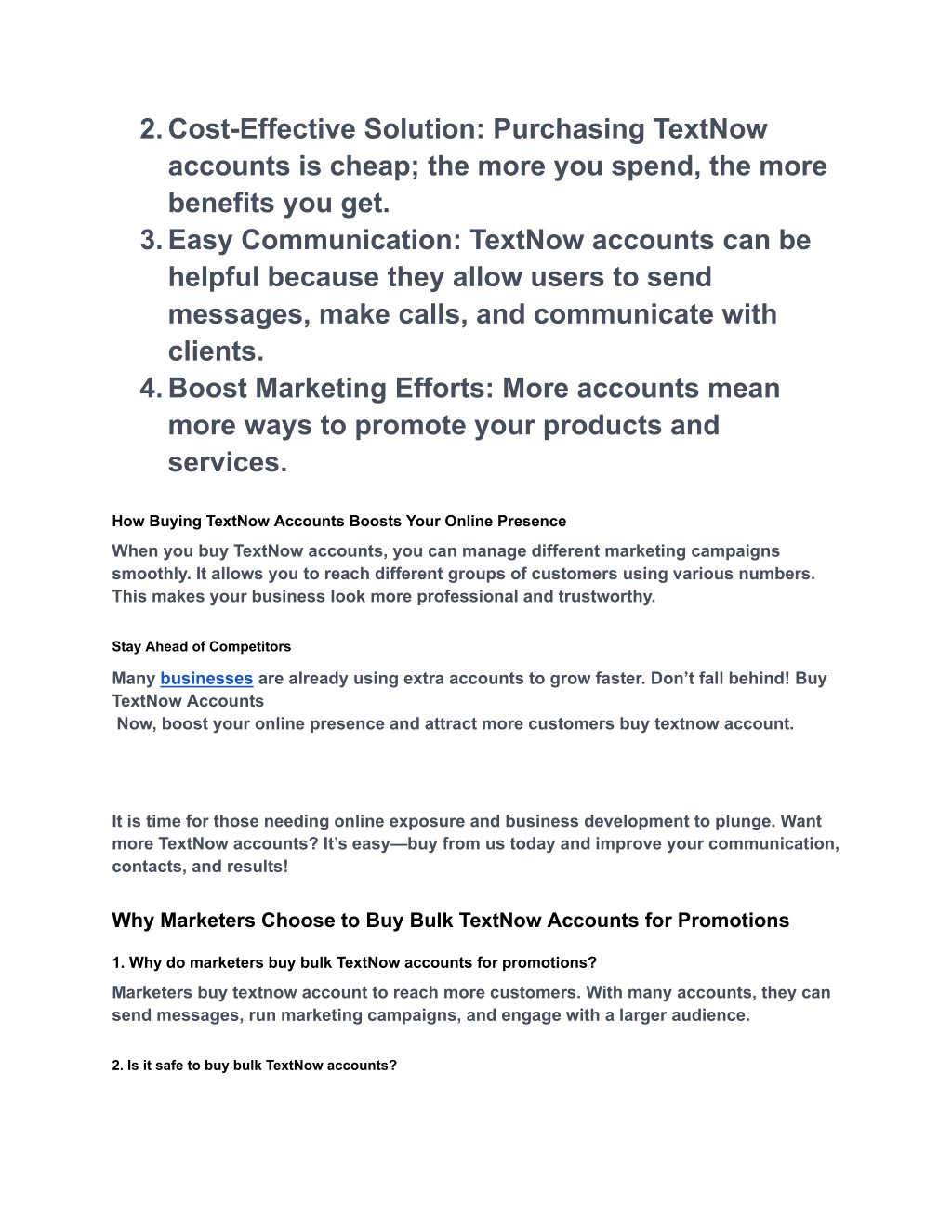 2. Cost-Effective Solution: Purchasing TextNow accounts is cheap; the more you spend, the more benefits you get.
3. Easy Communication: TextNow accounts can be helpful because they allow users to send messages, make calls, and communicate with clients.
4. Boost Marketing Efforts: More accounts mean more ways to promote your products and services.

How Buying TextNow Accounts Boosts Your Online Presence

When you buy TextNow accounts, you can manage different marketing campaigns smoothly. It allows you to reach different groups of customers using various numbers. This makes your business look more professional and trustworthy.

Stay Ahead of Competitors

Many businesses are already using extra accounts to grow faster. Don’t fall behind! Buy TextNow Accounts
Now, boost your online presence and attract more customers buy textnow account.

It is time for those needing online exposure and business development to plunge. Want more TextNow accounts? It’s easy—buy from us today and improve your communication, contacts, and results!

Why Marketers Choose to Buy Bulk TextNow Accounts for Promotions

1. Why do marketers buy bulk TextNow accounts for promotions?

Marketers buy textnow account to reach more customers. With many accounts, they can send messages, run marketing campaigns, and engage with a larger audience.

2. Is it safe to buy bulk TextNow accounts?